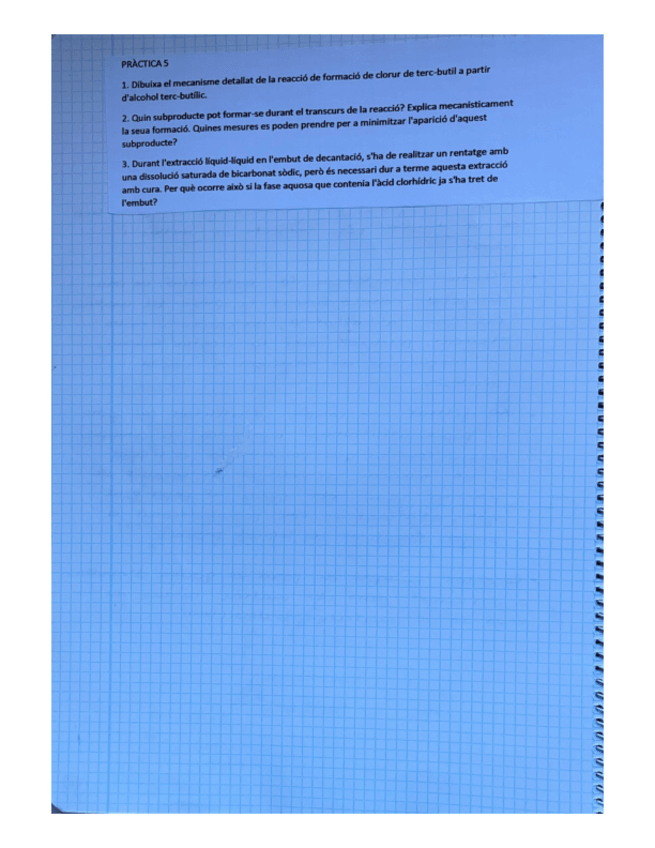 PRÀCTICA 5

1. Dibuixa el mecanisme detallat de la reacció de formació de clorur de terc-butil a partir d'alcohol terc-butílic.

2. Quin subproducte pot formar-se durant el transcurs de la reacció? Explica mecanísticament la seua formació. Quines mesures es poden prendre per a minimitzar l'aparició d'aquest subproducte?

3. Durant l'extracció líquid-líquid en l'embut de decantació, s'ha de realitzar un rentatge amb una dissolució saturada de bicarbonat sòdic, però és necessari dur a terme aquesta extracció amb cura. Per què ocorre això si la fase aquosa que contenia l'àcid clorhídric ja s'ha tret de l'embut?